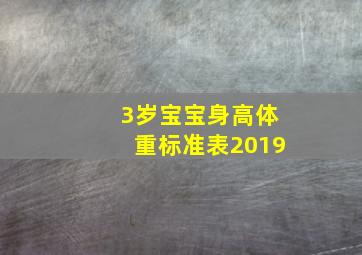 3岁宝宝身高体重标准表2019